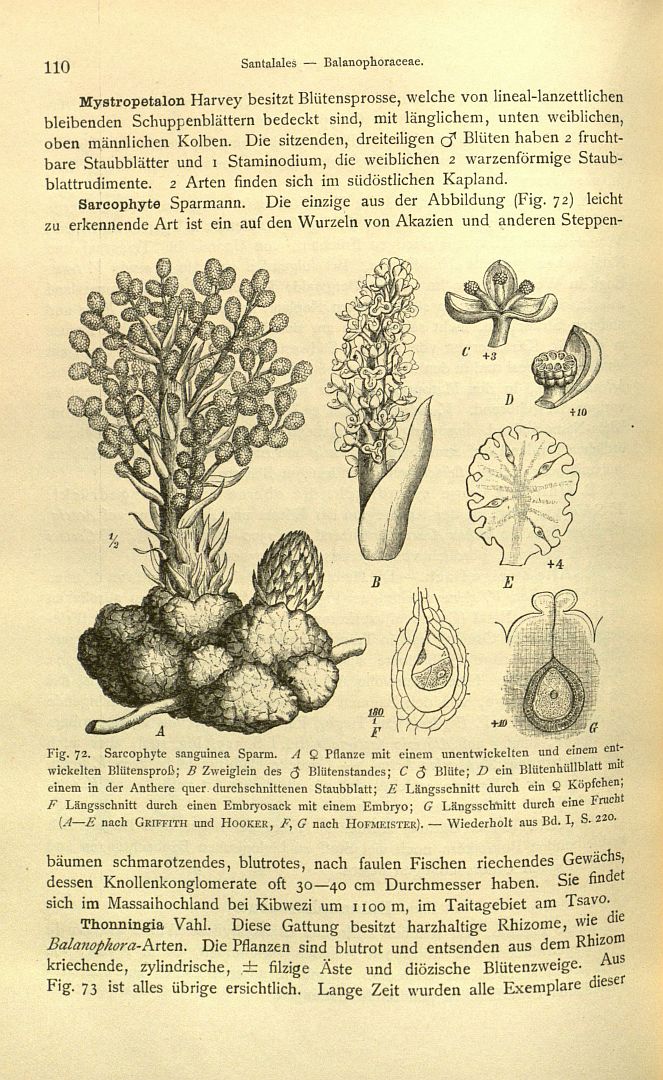 110 Santalales — Balanophoraceae.

Mystropetalon Harvey besitzt Blütensprosse, welche von lineal-lanzettlichen bleibenden Schuppenblättern bedeckt sind, mit länglichem, unten weiblichen, oben männlichen Kolben. Die sitzenden, dreiteiligen ♂ Blüten haben 2 fruchtbare Staubblätter und 1 Staminodium, die weiblichen 2 warzenförmige Staubblattrudimente. 2 Arten finden sich im südöstlichen Kapland.

Sarcophyte Sparmann. Die einzige aus der Abbildung (Fig. 72) leicht zu erkennende Art ist ein auf den Wurzeln von Akazien und anderen Steppen-

$\frac{1}{2}$ A B C +3 D +10 E +4 $\frac{180}{1}$ F +10 G

Fig. 72. Sarcophyte sanguinea Sparm. A ♀ Pflanze mit einem unentwickelten und einem entwickelten Blütensproß; B Zweiglein des ♂ Blütenstandes; C ♂ Blüte; D ein Blütenhüllblatt mit einem in der Anthere quer durchschnittenen Staubblatt; E Längsschnitt durch ein ♀ Köpfchen; F Längsschnitt durch einen Embryosack mit einem Embryo; G Längsschnitt durch eine Frucht (A—E nach Griffith und Hooker, F, G nach Hofmeister). — Wiederholt aus Bd. I, S. 220.

bäumen schmarotzendes, blutrotes, nach faulen Fischen riechendes Gewächs, dessen Knollenkonglomerate oft 30—40 cm Durchmesser haben. Sie findet sich im Massaihochland bei Kibwezi um 1100 m, im Taitagebiet am Tsavo.

Thonningia Vahl. Diese Gattung besitzt harzhaltige Rhizome, wie die Balanophora-Arten. Die Pflanzen sind blutrot und entsenden aus dem Rhizom kriechende, zylindrische, ± filzige Äste und diözische Blütenzweige. Aus Fig. 73 ist alles übrige ersichtlich. Lange Zeit wurden alle Exemplare dieser